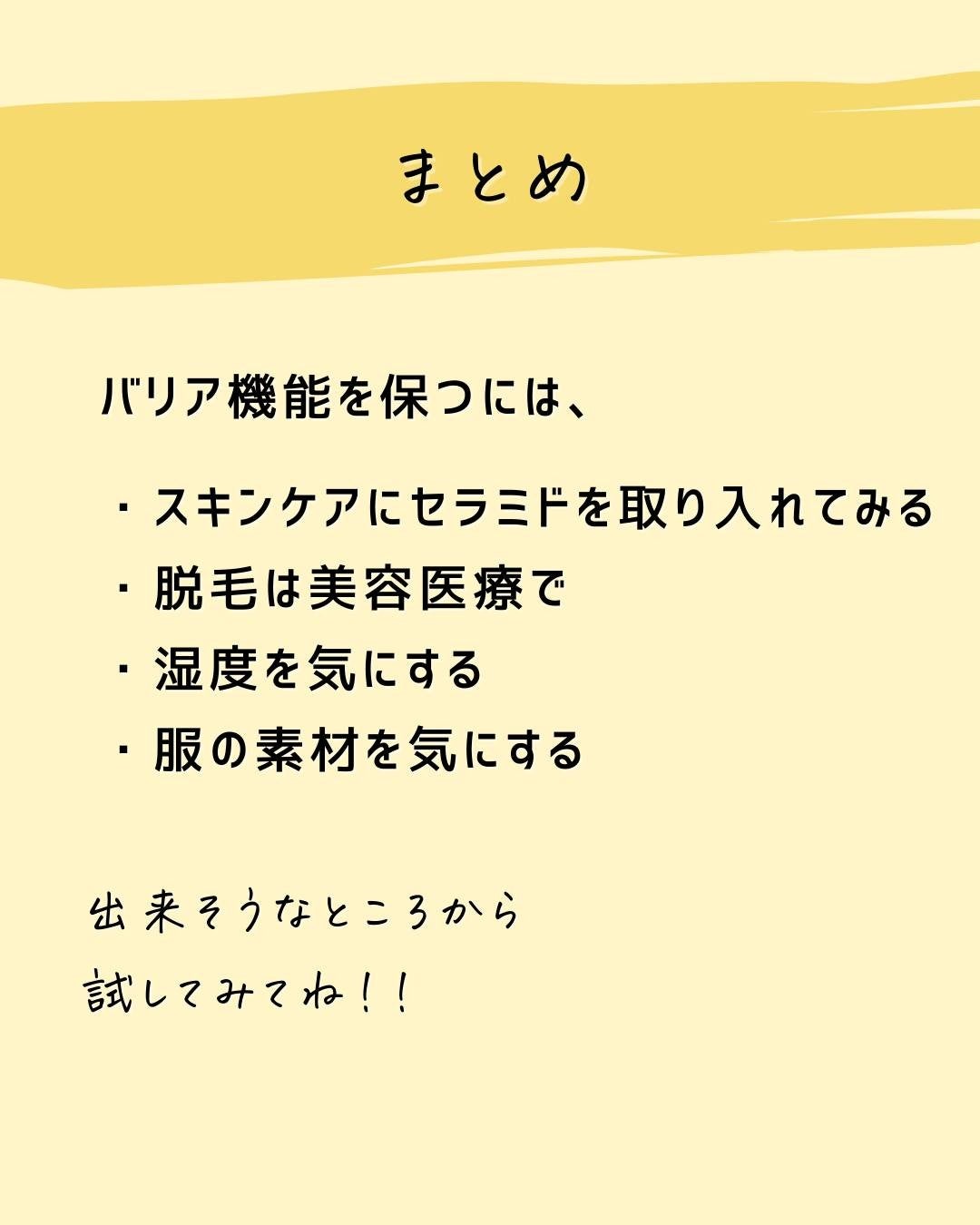 まとめ

バリア機能を保つには、

・スキンケアにセラミドを取り入れてみる
・脱毛は美容医療で
・湿度を気にする
・服の素材を気にする

出来そうなところから
試してみてね！！